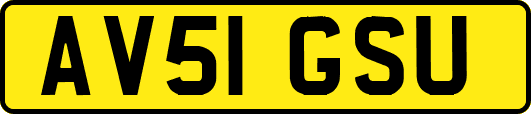 AV51 GSU